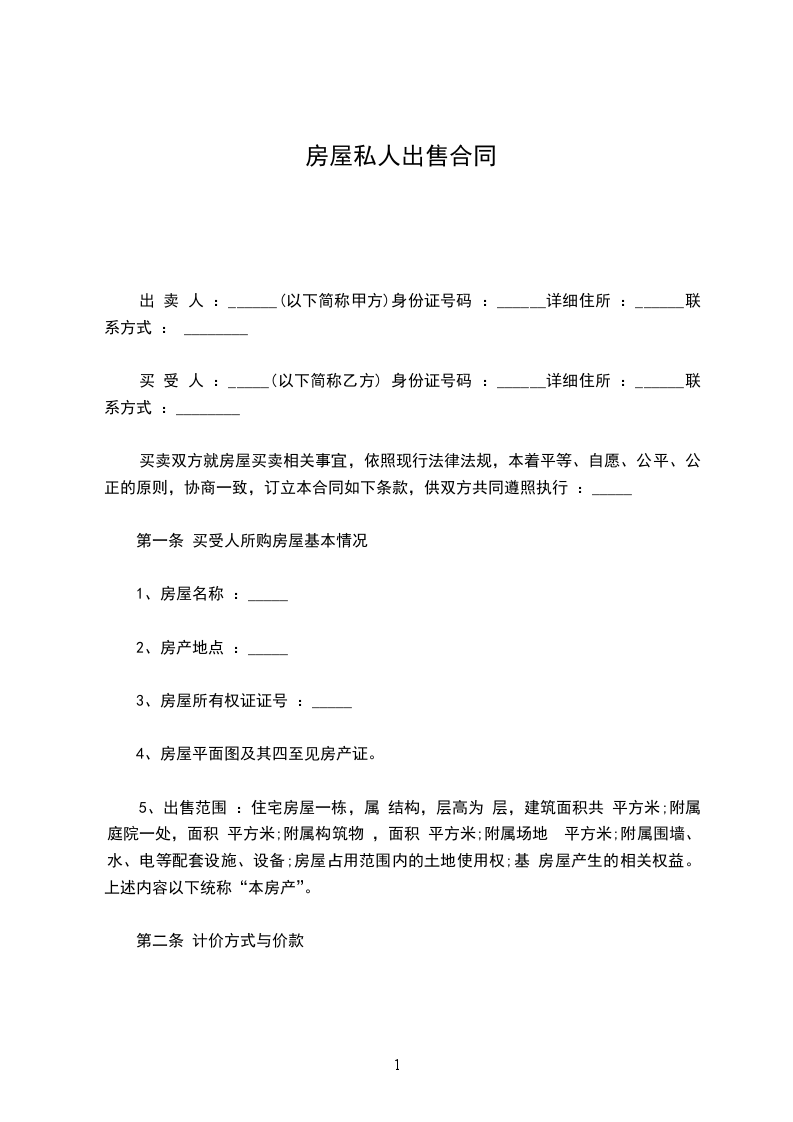 房屋私人出售合同

出 卖 人 ：______(以下简称甲方)身份证号码 ：______详细住所 ：______联系方式 ： ________

买 受 人 ：_____(以下简称乙方) 身份证号码 ：______详细住所 ：______联系方式 ：________

买卖双方就房屋买卖相关事宜，依照现行法律法规，本着平等、自愿、公平、公正的原则，协商一致，订立本合同如下条款，供双方共同遵照执行 ：_____

第一条 买受人所购房屋基本情况

1、房屋名称 ：_____

2、房产地点 ：_____

3、房屋所有权证证号 ：_____

4、房屋平面图及其四至见房产证。

5、出售范围 ：住宅房屋一栋，属 结构，层高为 层，建筑面积共 平方米;附属庭院一处，面积 平方米;附属构筑物 ，面积 平方米;附属场地 平方米;附属围墙、水、电等配套设施、设备;房屋占用范围内的土地使用权;基 房屋产生的相关权益。上述内容以下统称“本房产”。

第二条 计价方式与价款

1